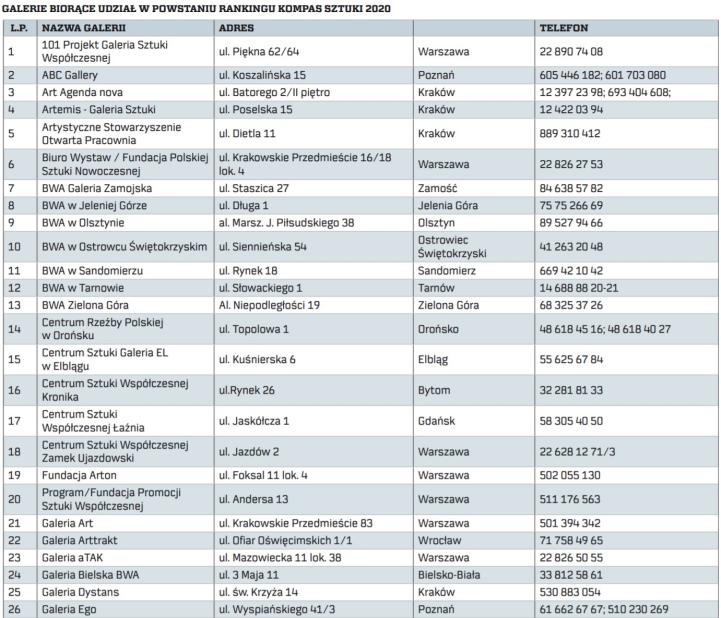 GALERIE BIORĄCE UDZIAŁ W POWSTANIU RANKINGU KOMPAS SZTUKI 2020

| L.P. | NAZWA GALERII | ADRES | | TELEFON |
|---|---|---|---|---|
| 1 | 101 Projekt Galeria Sztuki Współczesnej | ul. Piękna 62/64 | Warszawa | 22 890 74 08 |
| 2 | ABC Gallery | ul. Koszalińska 15 | Poznań | 605 446 182; 601 703 080 |
| 3 | Art Agenda nova | ul. Batorego 2/II piętro | Kraków | 12 397 23 98; 693 404 608; |
| 4 | Artemis - Galeria Sztuki | ul. Poselska 15 | Kraków | 12 422 03 94 |
| 5 | Artystyczne Stowarzyszenie Otwarta Pracownia | ul. Dietla 11 | Kraków | 889 310 412 |
| 6 | Biuro Wystaw / Fundacja Polskiej Sztuki Nowoczesnej | ul. Krakowskie Przedmieście 16/18 lok. 4 | Warszawa | 22 826 27 53 |
| 7 | BWA Galeria Zamojska | ul. Staszica 27 | Zamość | 84 638 57 82 |
| 8 | BWA w Jeleniej Górze | ul. Długa 1 | Jelenia Góra | 75 75 266 69 |
| 9 | BWA w Olsztynie | al. Marsz. J. Piłsudskiego 38 | Olsztyn | 89 527 94 66 |
| 10 | BWA w Ostrowcu Świętokrzyskim | ul. Siennieńska 54 | Ostrowiec Świętokrzyski | 41 263 20 48 |
| 11 | BWA w Sandomierzu | ul. Rynek 18 | Sandomierz | 669 42 10 42 |
| 12 | BWA w Tarnowie | ul. Słowackiego 1 | Tarnów | 14 688 88 20-21 |
| 13 | BWA Zielona Góra | Al. Niepodległości 19 | Zielona Góra | 68 325 37 26 |
| 14 | Centrum Rzeźby Polskiej w Orońsku | ul. Topolowa 1 | Orońsko | 48 618 45 16; 48 618 40 27 |
| 15 | Centrum Sztuki Galeria EL w Elblągu | ul. Kuśnierska 6 | Elbląg | 55 625 67 84 |
| 16 | Centrum Sztuki Współczesnej Kronika | ul.Rynek 26 | Bytom | 32 281 81 33 |
| 17 | Centrum Sztuki Współczesnej Łaźnia | ul. Jaskółcza 1 | Gdańsk | 58 305 40 50 |
| 18 | Centrum Sztuki Współczesnej Zamek Ujazdowski | ul. Jazdów 2 | Warszawa | 22 628 12 71/3 |
| 19 | Fundacja Arton | ul. Foksal 11 lok. 4 | Warszawa | 502 055 130 |
| 20 | Program/Fundacja Promocji Sztuki Współczesnej | ul. Andersa 13 | Warszawa | 511 176 563 |
| 21 | Galeria Art | ul. Krakowskie Przedmieście 83 | Warszawa | 501 394 342 |
| 22 | Galeria Arttrakt | ul. Ofiar Oświęcimskich 1/1 | Wrocław | 71 758 49 65 |
| 23 | Galeria aTAK | ul. Mazowiecka 11 lok. 38 | Warszawa | 22 826 50 55 |
| 24 | Galeria Bielska BWA | ul. 3 Maja 11 | Bielsko-Biała | 33 812 58 61 |
| 25 | Galeria Dystans | ul. św. Krzyża 14 | Kraków | 530 883 054 |
| 26 | Galeria Ego | ul. Wyspiańskiego 41/3 | Poznań | 61 662 67 67; 510 230 269 |